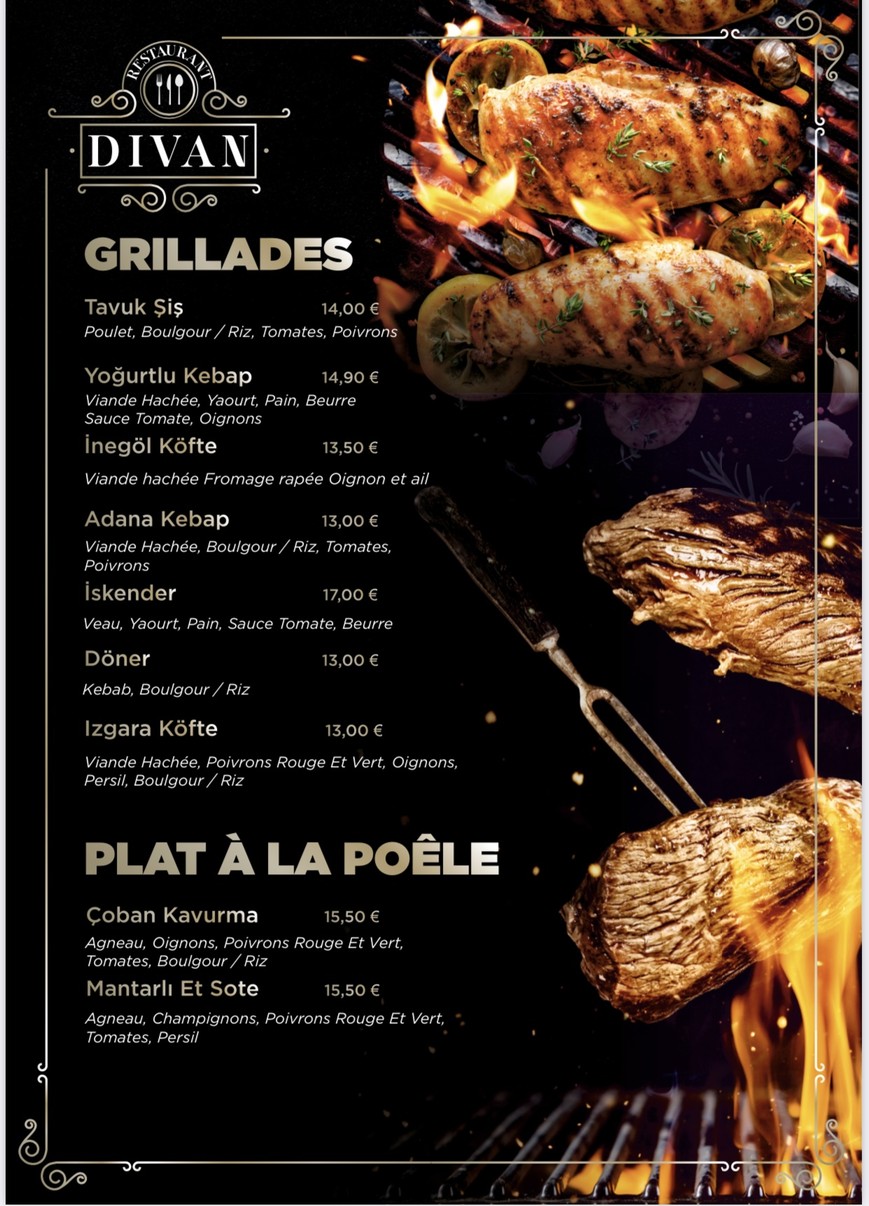 RESTAURANT
DIVAN

GRILLADES

Tavuk Şiş 14,00 €
Poulet, Boulgour / Riz, Tomates, Poivrons

Yoğurtlu Kebap 14,90 €
Viande Hachée, Yaourt, Pain, Beurre Sauce Tomate, Oignons

İnegöl Köfte 13,50 €
Viande hachée Fromage rapée Oignon et ail

Adana Kebap 13,00 €
Viande Hachée, Boulgour / Riz, Tomates, Poivrons

İskender 17,00 €
Veau, Yaourt, Pain, Sauce Tomate, Beurre

Döner 13,00 €
Kebab, Boulgour / Riz

Izgara Köfte 13,00 €
Viande Hachée, Poivrons Rouge Et Vert, Oignons, Persil, Boulgour / Riz

PLAT À LA POÊLE

Çoban Kavurma 15,50 €
Agneau, Oignons, Poivrons Rouge Et Vert, Tomates, Boulgour / Riz

Mantarlı Et Sote 15,50 €
Agneau, Champignons, Poivrons Rouge Et Vert, Tomates, Persil